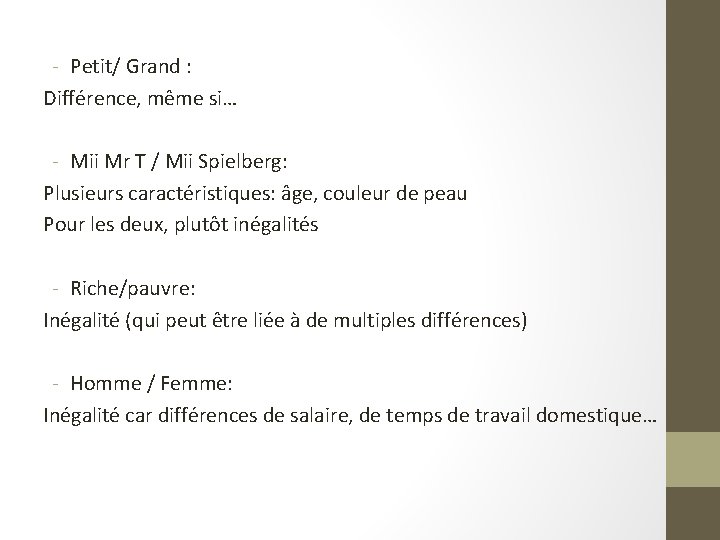 - Petit/ Grand :
Différence, même si…

- Mii Mr T / Mii Spielberg:
Plusieurs caractéristiques: âge, couleur de peau
Pour les deux, plutôt inégalités

- Riche/pauvre:
Inégalité (qui peut être liée à de multiples différences)

- Homme / Femme:
Inégalité car différences de salaire, de temps de travail domestique…